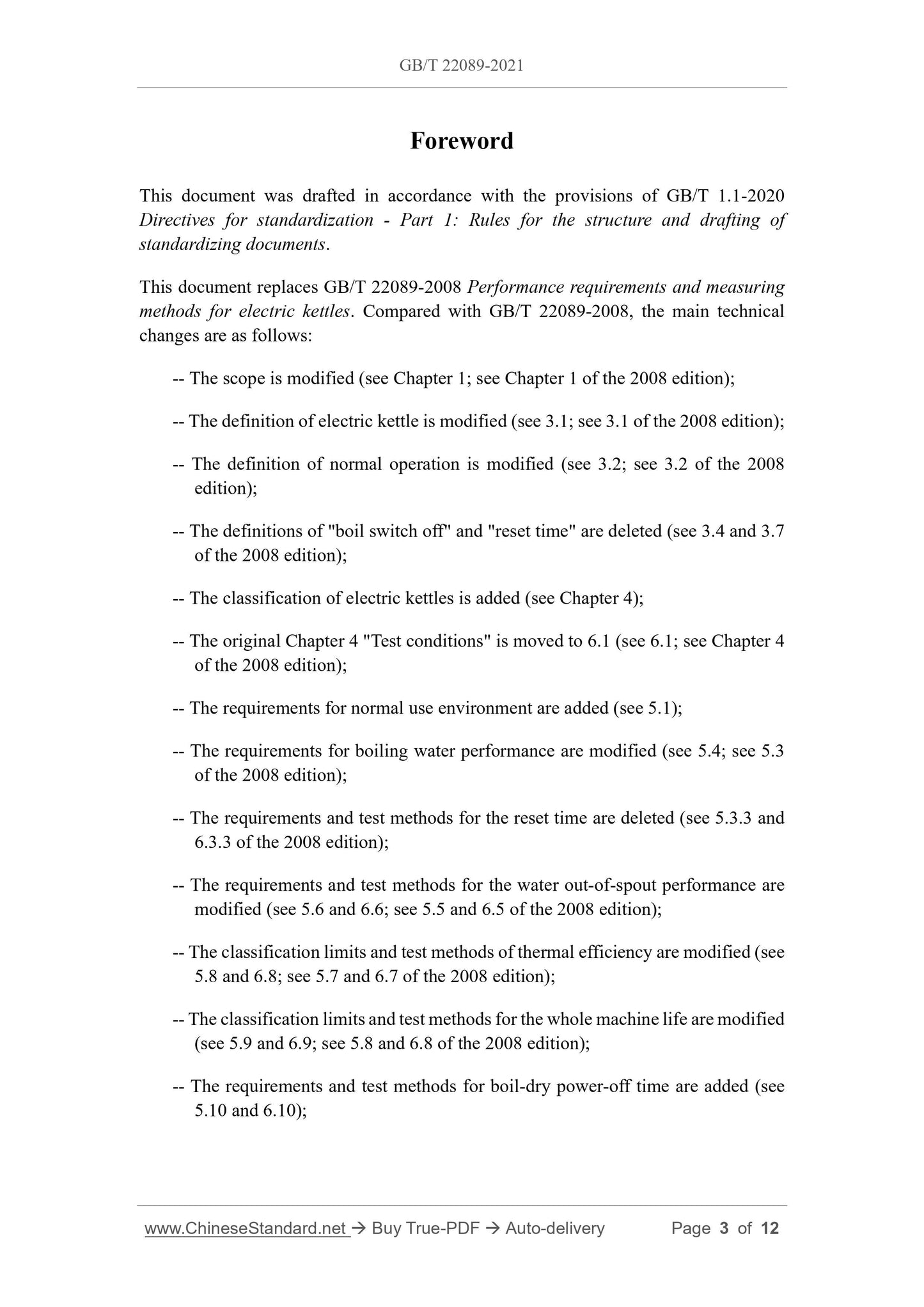 GB/T 22089-2021

Foreword

This document was drafted in accordance with the provisions of GB/T 1.1-2020 Directives for standardization - Part 1: Rules for the structure and drafting of standardizing documents.

This document replaces GB/T 22089-2008 Performance requirements and measuring methods for electric kettles. Compared with GB/T 22089-2008, the main technical changes are as follows:

-- The scope is modified (see Chapter 1; see Chapter 1 of the 2008 edition);

-- The definition of electric kettle is modified (see 3.1; see 3.1 of the 2008 edition);

-- The definition of normal operation is modified (see 3.2; see 3.2 of the 2008 edition);

-- The definitions of "boil switch off" and "reset time" are deleted (see 3.4 and 3.7 of the 2008 edition);

-- The classification of electric kettles is added (see Chapter 4);

-- The original Chapter 4 "Test conditions" is moved to 6.1 (see 6.1; see Chapter 4 of the 2008 edition);

-- The requirements for normal use environment are added (see 5.1);

-- The requirements for boiling water performance are modified (see 5.4; see 5.3 of the 2008 edition);

-- The requirements and test methods for the reset time are deleted (see 5.3.3 and 6.3.3 of the 2008 edition);

-- The requirements and test methods for the water out-of-spout performance are modified (see 5.6 and 6.6; see 5.5 and 6.5 of the 2008 edition);

-- The classification limits and test methods of thermal efficiency are modified (see 5.8 and 6.8; see 5.7 and 6.7 of the 2008 edition);

-- The classification limits and test methods for the whole machine life are modified (see 5.9 and 6.9; see 5.8 and 6.8 of the 2008 edition);

-- The requirements and test methods for boil-dry power-off time are added (see 5.10 and 6.10);

www.ChineseStandard.net → Buy True-PDF → Auto-delivery Page 3 of 12